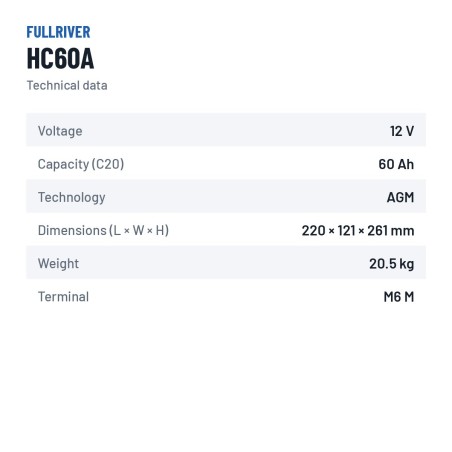 FULLRIVER
HC60A
Technical data

Voltage 12 V
Capacity (C20) 60 Ah
Technology AGM
Dimensions (L × W × H) 220 × 121 × 261 mm
Weight 20.5 kg
Terminal M6 M